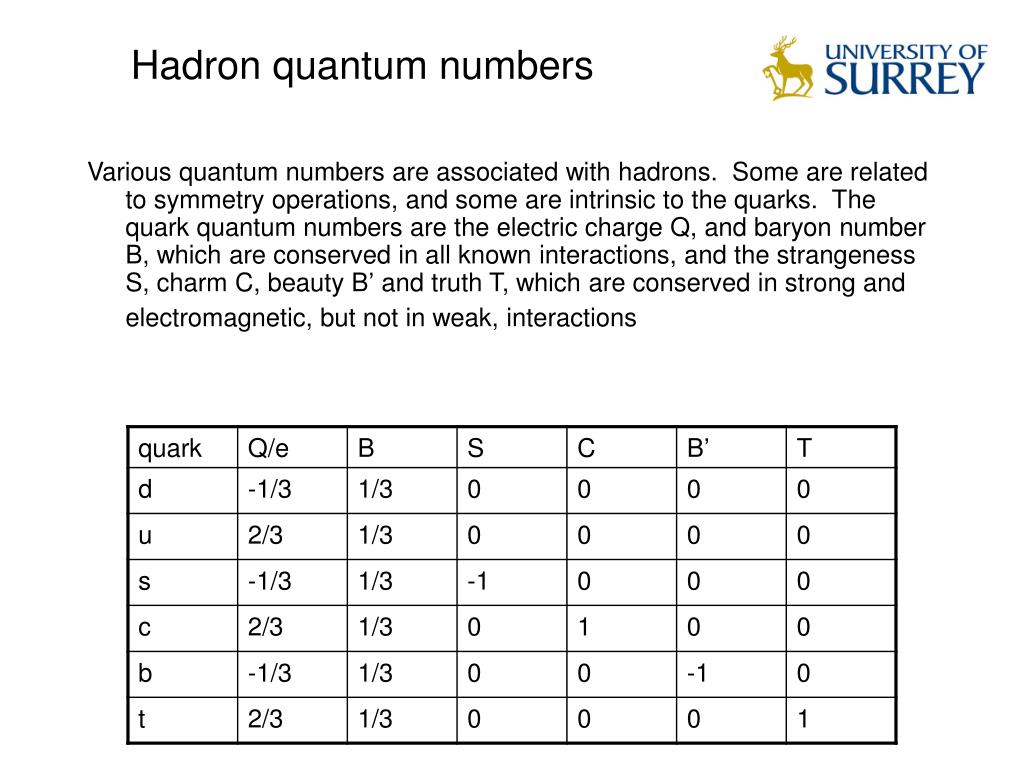 Hadron quantum numbers

UNIVERSITY OF SURREY

Various quantum numbers are associated with hadrons. Some are related to symmetry operations, and some are intrinsic to the quarks. The quark quantum numbers are the electric charge Q, and baryon number B, which are conserved in all known interactions, and the strangeness S, charm C, beauty B’ and truth T, which are conserved in strong and electromagnetic, but not in weak, interactions

| quark | Q/e | B | S | C | B’ | T |
|---|---|---|---|---|---|---|
| d | -1/3 | 1/3 | 0 | 0 | 0 | 0 |
| u | 2/3 | 1/3 | 0 | 0 | 0 | 0 |
| s | -1/3 | 1/3 | -1 | 0 | 0 | 0 |
| c | 2/3 | 1/3 | 0 | 1 | 0 | 0 |
| b | -1/3 | 1/3 | 0 | 0 | -1 | 0 |
| t | 2/3 | 1/3 | 0 | 0 | 0 | 1 |